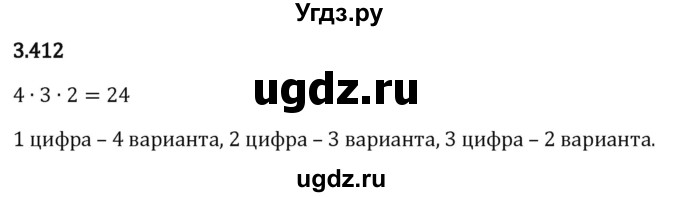 Угдз.ру

3.412

$4 \cdot 3 \cdot 2 = 24$

ugdz.ru

1 цифра – 4 варианта, 2 цифра – 3 варианта, 3 цифра – 2 варианта.

ugdz.ru